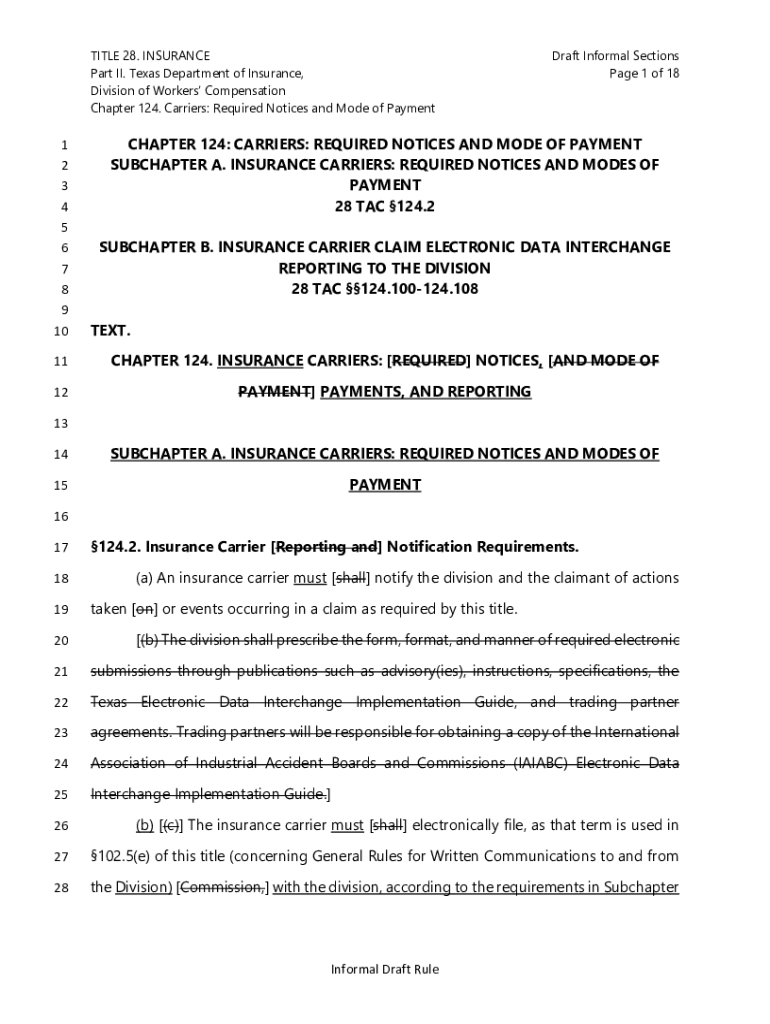 TITLE 28. INSURANCE
Part II. Texas Department of Insurance,
Division of Workers' Compensation
Chapter 124. Carriers: Required Notices and Mode of Payment

Draft Informal Sections
Page 1 of 18

1 CHAPTER 124: CARRIERS: REQUIRED NOTICES AND MODE OF PAYMENT
2 SUBCHAPTER A. INSURANCE CARRIERS: REQUIRED NOTICES AND MODES OF
3 PAYMENT
4 28 TAC §124.2
5
6 SUBCHAPTER B. INSURANCE CARRIER CLAIM ELECTRONIC DATA INTERCHANGE
7 REPORTING TO THE DIVISION
8 28 TAC §§124.100-124.108
9
10 TEXT.

11 CHAPTER 124. INSURANCE CARRIERS: [REQUIRED] NOTICES, [AND MODE OF
12 PAYMENT] PAYMENTS, AND REPORTING
13
14 SUBCHAPTER A. INSURANCE CARRIERS: REQUIRED NOTICES AND MODES OF
15 PAYMENT
16
17 §124.2. Insurance Carrier [Reporting and] Notification Requirements.

18 (a) An insurance carrier must [shall] notify the division and the claimant of actions
19 taken [on] or events occurring in a claim as required by this title.

20 [(b) The division shall prescribe the form, format, and manner of required electronic
21 submissions through publications such as advisory(ies), instructions, specifications, the
22 Texas Electronic Data Interchange Implementation Guide, and trading partner
23 agreements. Trading partners will be responsible for obtaining a copy of the International
24 Association of Industrial Accident Boards and Commissions (IAIABC) Electronic Data
25 Interchange Implementation Guide.]

26 (b) [(c)] The insurance carrier must [shall] electronically file, as that term is used in
27 §102.5(e) of this title (concerning General Rules for Written Communications to and from
28 the Division) [Commission,] with the division, according to the requirements in Subchapter

Informal Draft Rule